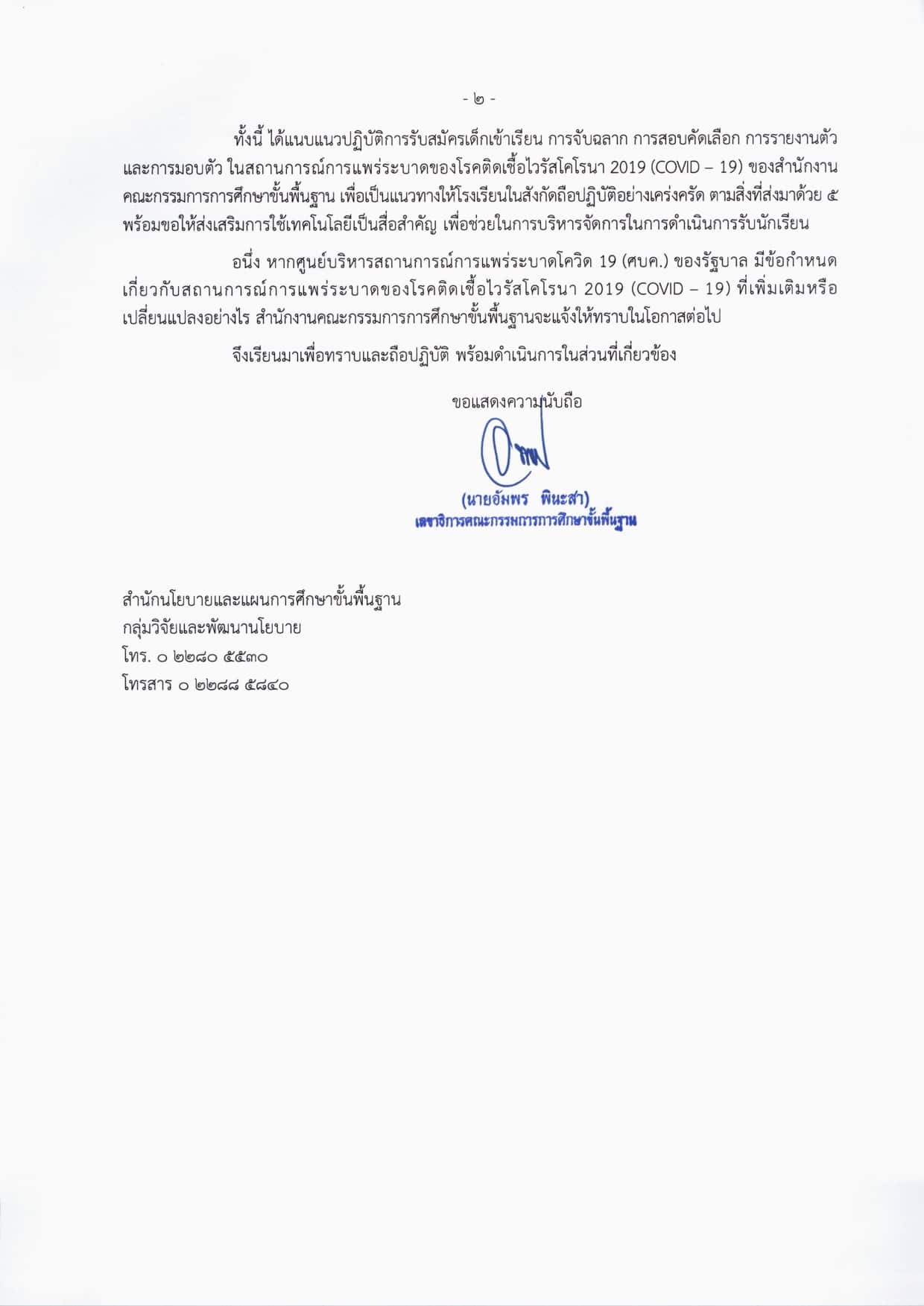 - ๒ -

ทั้งนี้ ได้แนบแนวปฏิบัติการรับสมัครเด็กเข้าเรียน การจับฉลาก การสอบคัดเลือก การรายงานตัว และการมอบตัว ในสถานการณ์การแพร่ระบาดของโรคติดเชื้อไวรัสโคโรนา 2019 (COVID – 19) ของสำนักงานคณะกรรมการการศึกษาขั้นพื้นฐาน เพื่อเป็นแนวทางให้โรงเรียนในสังกัดถือปฏิบัติอย่างเคร่งครัด ตามสิ่งที่ส่งมาด้วย ๕ พร้อมขอให้ส่งเสริมการใช้เทคโนโลยีเป็นสื่อสำคัญ เพื่อช่วยในการบริหารจัดการในการดำเนินการรับนักเรียน

อนึ่ง หากศูนย์บริหารสถานการณ์การแพร่ระบาดโควิด 19 (ศบค.) ของรัฐบาล มีข้อกำหนดเกี่ยวกับสถานการณ์การแพร่ระบาดของโรคติดเชื้อไวรัสโคโรนา 2019 (COVID – 19) ที่เพิ่มเติมหรือเปลี่ยนแปลงอย่างไร สำนักงานคณะกรรมการการศึกษาขั้นพื้นฐานจะแจ้งให้ทราบในโอกาสต่อไป

จึงเรียนมาเพื่อทราบและถือปฏิบัติ พร้อมดำเนินการในส่วนที่เกี่ยวข้อง

ขอแสดงความนับถือ

(นายอัมพร พินะสา)
เลขาธิการคณะกรรมการการศึกษาขั้นพื้นฐาน

สำนักนโยบายและแผนการศึกษาขั้นพื้นฐาน
กลุ่มวิจัยและพัฒนานโยบาย
โทร. ๐ ๒๒๘๐ ๕๕๓๐
โทรสาร ๐ ๒๒๘๘ ๕๘๔๐